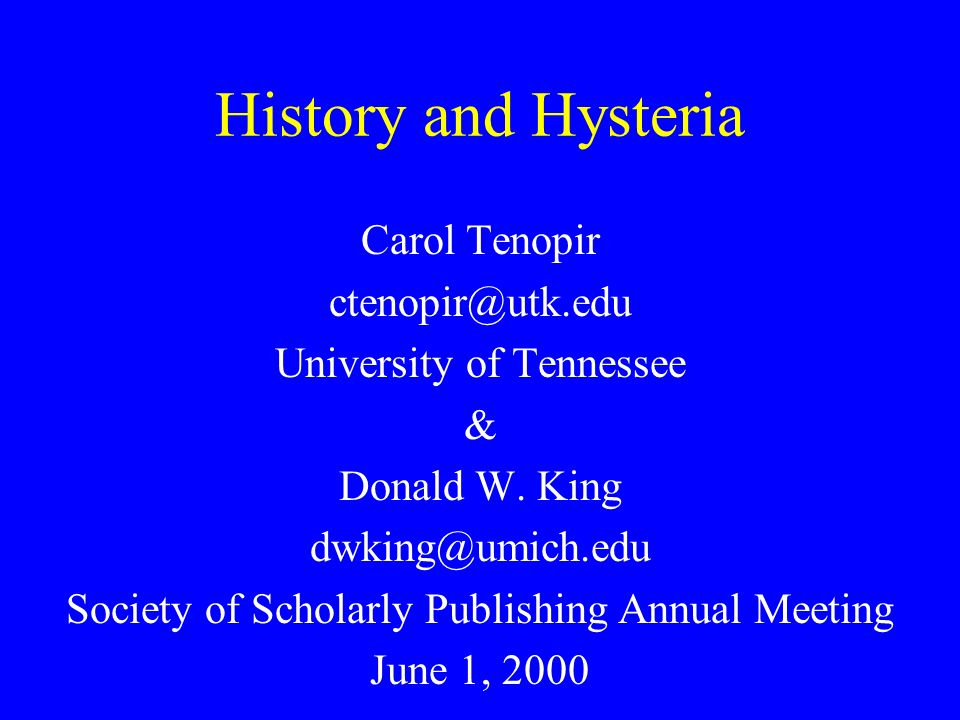 History and Hysteria

Carol Tenopir
ctenopir@utk.edu
University of Tennessee
&
Donald W. King
dwking@umich.edu
Society of Scholarly Publishing Annual Meeting
June 1, 2000